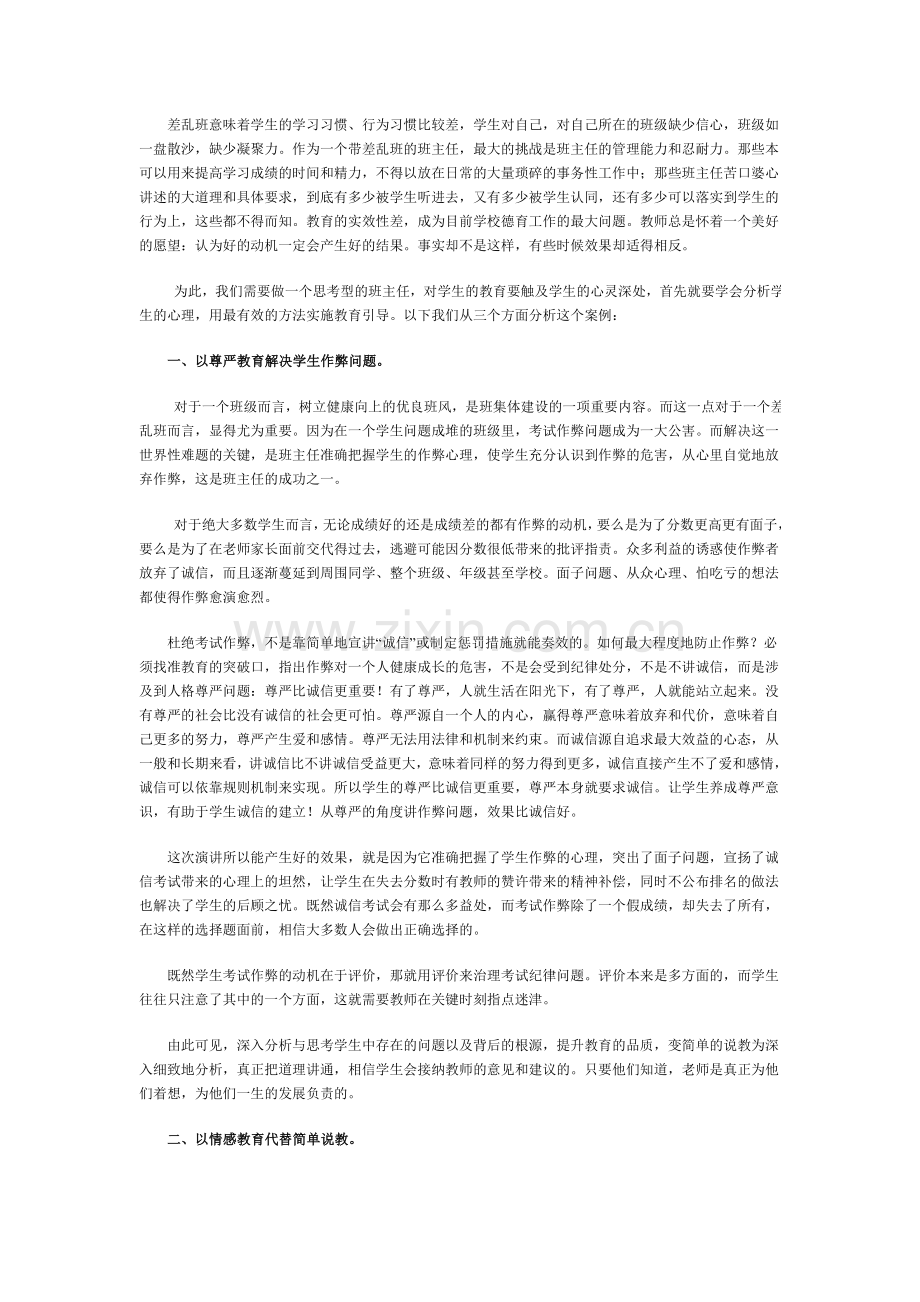 差乱班意味着学生的学习习惯、行为习惯比较差，学生对自己，对自己所在的班级缺少信心，班级如一盘散沙，缺少凝聚力。作为一个带差乱班的班主任，最大的挑战是班主任的管理能力和忍耐力。那些本可以用来提高学习成绩的时间和精力，不得以放在日常的大量琐碎的事务性工作中；那些班主任苦口婆心讲述的大道理和具体要求，到底有多少被学生听进去，又有多少被学生认同，还有多少可以落实到学生的行为上，这些都不得而知。教育的实效性差，成为目前学校德育工作的最大问题。教师总是怀着一个美好的愿望：认为好的动机一定会产生好的结果。事实却不是这样，有些时候效果却适得相反。

为此，我们需要做一个思考型的班主任，对学生的教育要触及学生的心灵深处，首先就要学会分析学生的心理，用最有效的方法实施教育引导。以下我们从三个方面分析这个案例：

一、以尊严教育解决学生作弊问题。

对于一个班级而言，树立健康向上的优良班风，是班集体建设的一项重要内容。而这一点对于一个差乱班而言，显得尤为重要。因为在一个学生问题成堆的班级里，考试作弊问题成为一大公害。而解决这一世界性难题的关键，是班主任准确把握学生的作弊心理，使学生充分认识到作弊的危害，从心里自觉地放弃作弊，这是班主任的成功之一。

对于绝大多数学生而言，无论成绩好的还是成绩差的都有作弊的动机，要么是为了分数更高更有面子，要么是为了在老师家长面前交代得过去，逃避可能因分数很低带来的批评指责。众多利益的诱惑使作弊者放弃了诚信，而且逐渐蔓延到周围同学、整个班级、年级甚至学校。面子问题、从众心理、怕吃亏的想法都使得作弊愈演愈烈。

杜绝考试作弊，不是靠简单地宣讲“诚信”或制定惩罚措施就能奏效的。如何最大程度地防止作弊？必须找准教育的突破口，指出作弊对一个人健康成长的危害，不是会受到纪律处分，不是不讲诚信，而是涉及到人格尊严问题：尊严比诚信更重要！有了尊严，人就生活在阳光下，有了尊严，人就能站立起来。没有尊严的社会比没有诚信的社会更可怕。尊严源自一个人的内心，赢得尊严意味着放弃和代价，意味着自己更多的努力，尊严产生爱和感情。尊严无法用法律和机制来约束。而诚信源自追求最大效益的心态，从一般和长期来看，讲诚信比不讲诚信受益更大，意味着同样的努力得到更多，诚信直接产生不了爱和感情，诚信可以依靠规则机制来实现。所以学生的尊严比诚信更重要，尊严本身就要求诚信。让学生养成尊严意识，有助于学生诚信的建立！从尊严的角度讲作弊问题，效果比诚信好。

这次演讲所以能产生好的效果，就是因为它准确把握了学生作弊的心理，突出了面子问题，宣扬了诚信考试带来的心理上的坦然，让学生在失去分数时有教师的赞许带来的精神补偿，同时不公布排名的做法也解决了学生的后顾之忧。既然诚信考试会有那么多益处，而考试作弊除了一个假成绩，却失去了所有，在这样的选择题面前，相信大多数人会做出正确选择的。

既然学生考试作弊的动机在于评价，那就用评价来治理考试纪律问题。评价本来是多方面的，而学生往往只注意了其中的一个方面，这就需要教师在关键时刻指点迷津。

由此可见，深入分析与思考学生中存在的问题以及背后的根源，提升教育的品质，变简单的说教为深入细致地分析，真正把道理讲通，相信学生会接纳教师的意见和建议的。只要他们知道，老师是真正为他们着想，为他们一生的发展负责的。

二、以情感教育代替简单说教。

www.zixin.com.cn